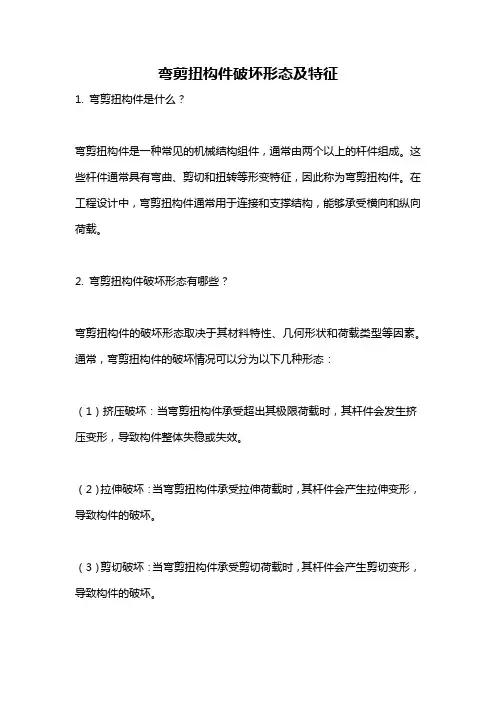 弯剪扭构件破坏形态及特征

1. 弯剪扭构件是什么？

弯剪扭构件是一种常见的机械结构组件，通常由两个以上的杆件组成。这些杆件通常具有弯曲、剪切和扭转等形变特征，因此称为弯剪扭构件。在工程设计中，弯剪扭构件通常用于连接和支撑结构，能够承受横向和纵向荷载。

2. 弯剪扭构件破坏形态有哪些？

弯剪扭构件的破坏形态取决于其材料特性、几何形状和荷载类型等因素。通常，弯剪扭构件的破坏情况可以分为以下几种形态：

（1）挤压破坏：当弯剪扭构件承受超出其极限荷载时，其杆件会发生挤压变形，导致构件整体失稳或失效。

（2）拉伸破坏：当弯剪扭构件承受拉伸荷载时，其杆件会产生拉伸变形，导致构件的破坏。

（3）剪切破坏：当弯剪扭构件承受剪切荷载时，其杆件会产生剪切变形，导致构件的破坏。